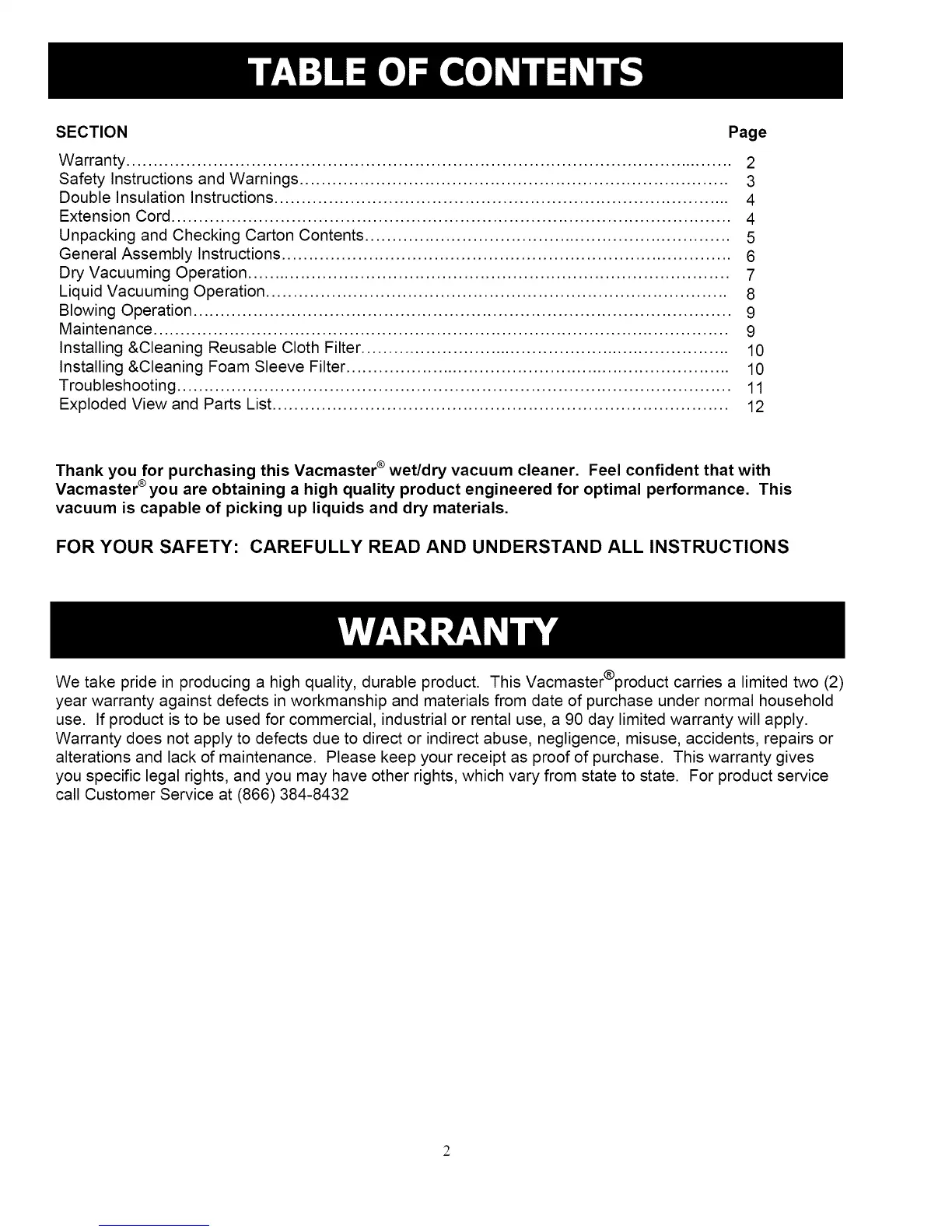 TABLE OF CONTENTS

| SECTION | Page |
|---|---|
| Warranty | 2 |
| Safety Instructions and Warnings | 3 |
| Double Insulation Instructions | 4 |
| Extension Cord | 4 |
| Unpacking and Checking Carton Contents | 5 |
| General Assembly Instructions | 6 |
| Dry Vacuuming Operation | 7 |
| Liquid Vacuuming Operation | 8 |
| Blowing Operation | 9 |
| Maintenance | 9 |
| Installing &Cleaning Reusable Cloth Filter | 10 |
| Installing &Cleaning Foam Sleeve Filter | 10 |
| Troubleshooting | 11 |
| Exploded View and Parts List | 12 |

Thank you for purchasing this Vacmaster® wet/dry vacuum cleaner. Feel confident that with Vacmaster® you are obtaining a high quality product engineered for optimal performance. This vacuum is capable of picking up liquids and dry materials.

FOR YOUR SAFETY: CAREFULLY READ AND UNDERSTAND ALL INSTRUCTIONS

WARRANTY

We take pride in producing a high quality, durable product. This Vacmaster®product carries a limited two (2) year warranty against defects in workmanship and materials from date of purchase under normal household use. If product is to be used for commercial, industrial or rental use, a 90 day limited warranty will apply. Warranty does not apply to defects due to direct or indirect abuse, negligence, misuse, accidents, repairs or alterations and lack of maintenance. Please keep your receipt as proof of purchase. This warranty gives you specific legal rights, and you may have other rights, which vary from state to state. For product service call Customer Service at (866) 384-8432

2